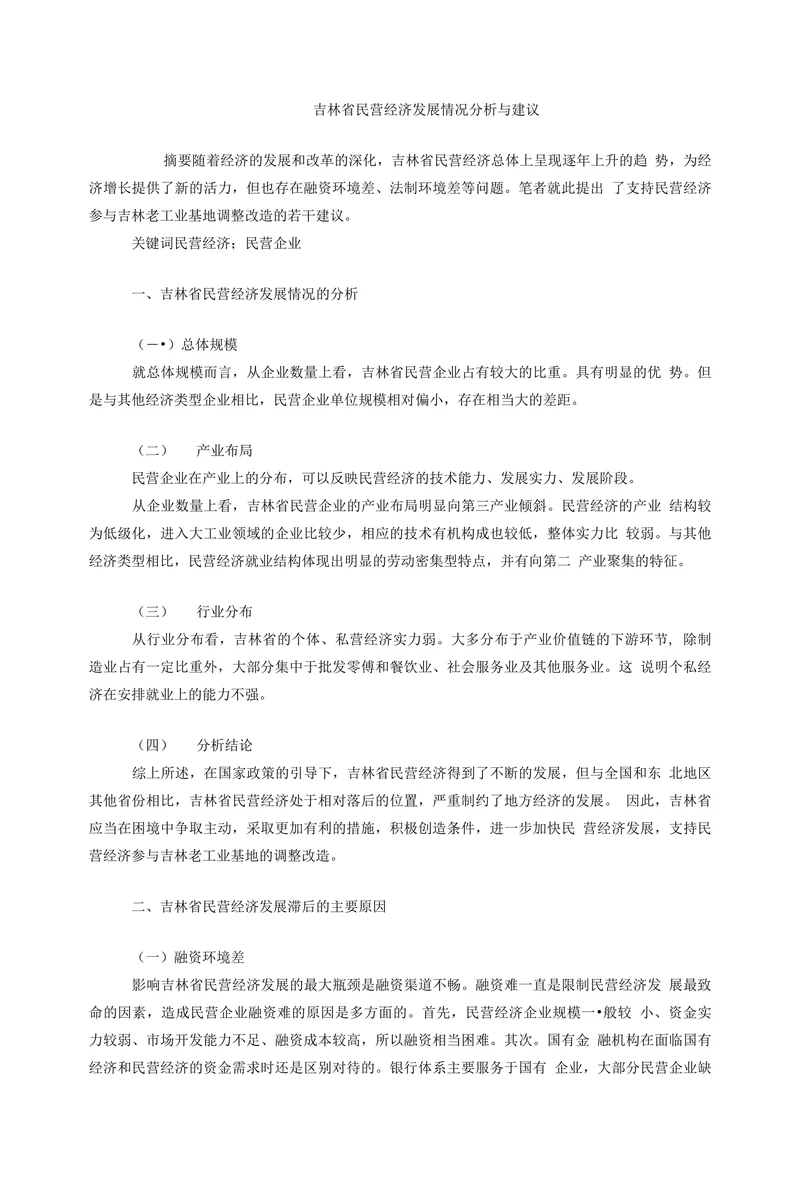 吉林省民营经济发展情况分析与建议

摘要随着经济的发展和改革的深化，吉林省民营经济总体上呈现逐年上升的趋 势，为经济增长提供了新的活力，但也存在融资环境差、法制环境差等问题。笔者就此提出 了支持民营经济参与吉林老工业基地调整改造的若干建议。

关键词民营经济；民营企业

一、吉林省民营经济发展情况的分析

（一•）总体规模

就总体规模而言，从企业数量上看，吉林省民营企业占有较大的比重。具有明显的优 势。但是与其他经济类型企业相比，民营企业单位规模相对偏小，存在相当大的差距。

（二） 产业布局

民营企业在产业上的分布，可以反映民营经济的技术能力、发展实力、发展阶段。

从企业数量上看，吉林省民营企业的产业布局明显向第三产业倾斜。民营经济的产业 结构较为低级化，进入大工业领域的企业比较少，相应的技术有机构成也较低，整体实力比 较弱。与其他经济类型相比，民营经济就业结构体现出明显的劳动密集型特点，并有向第二 产业聚集的特征。

（三） 行业分布

从行业分布看，吉林省的个体、私营经济实力弱。大多分布于产业价值链的下游环节，除制造业占有一定比重外，大部分集中于批发零傅和餐饮业、社会服务业及其他服务业。这 说明个私经济在安排就业上的能力不强。

（四） 分析结论

综上所述，在国家政策的引导下，吉林省民营经济得到了不断的发展，但与全国和东 北地区其他省份相比，吉林省民营经济处于相对落后的位置，严重制约了地方经济的发展。 因此，吉林省应当在困境中争取主动，采取更加有利的措施，积极创造条件，进一步加快民 营经济发展，支持民营经济参与吉林老工业基地的调整改造。

二、吉林省民营经济发展滞后的主要原因

（一）融资环境差

影响吉林省民营经济发展的最大瓶颈是融资渠道不畅。融资难一直是限制民营经济发 展最致命的因素，造成民营企业融资难的原因是多方面的。首先，民营经济企业规模一•般较 小、资金实力较弱、市场开发能力不足、融资成本较高，所以融资相当困难。其次。国有金 融机构在面临国有经济和民营经济的资金需求时还是区别对待的。银行体系主要服务于国有 企业，大部分民营企业缺